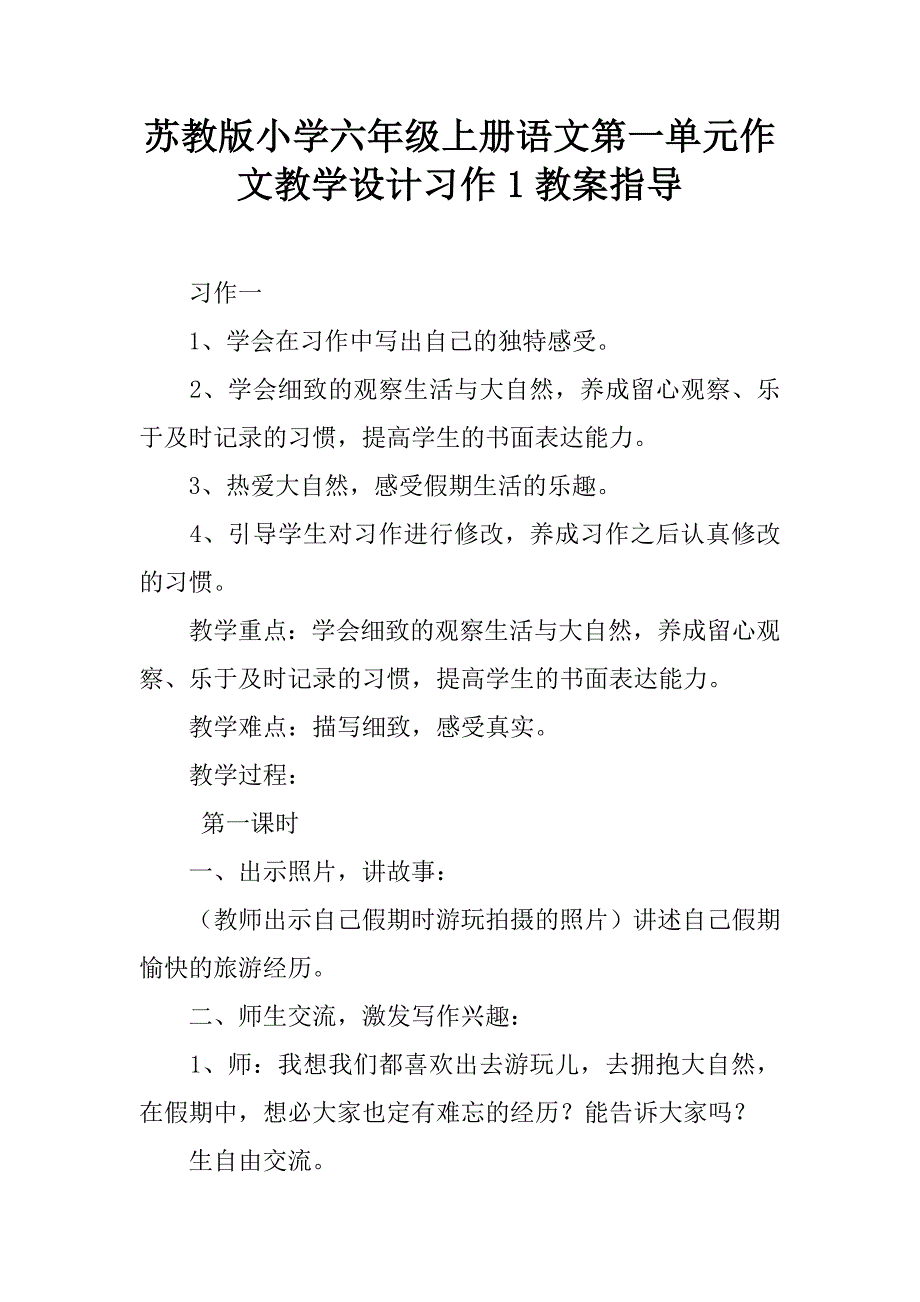 苏教版小学六年级上册语文第一单元作文教学设计习作 1 教案指导

习作一

1、学会在习作中写出自己的独特感受。

2、学会细致的观察生活与大自然，养成留心观察、乐于及时记录的习惯，提高学生的书面表达能力。

3、热爱大自然，感受假期生活的乐趣。

4、引导学生对习作进行修改，养成习作之后认真修改的习惯。

教学重点：学会细致的观察生活与大自然，养成留心观察、乐于及时记录的习惯，提高学生的书面表达能力。

教学难点：描写细致，感受真实。

教学过程：

第一课时

一、出示照片，讲故事：

（教师出示自己假期时游玩拍摄的照片）讲述自己假期愉快的旅游经历。

二、师生交流，激发写作兴趣：

1、师：我想我们都喜欢出去游玩儿，去拥抱大自然，在假期中，想必大家也定有难忘的经历？能告诉大家吗？

生自由交流。